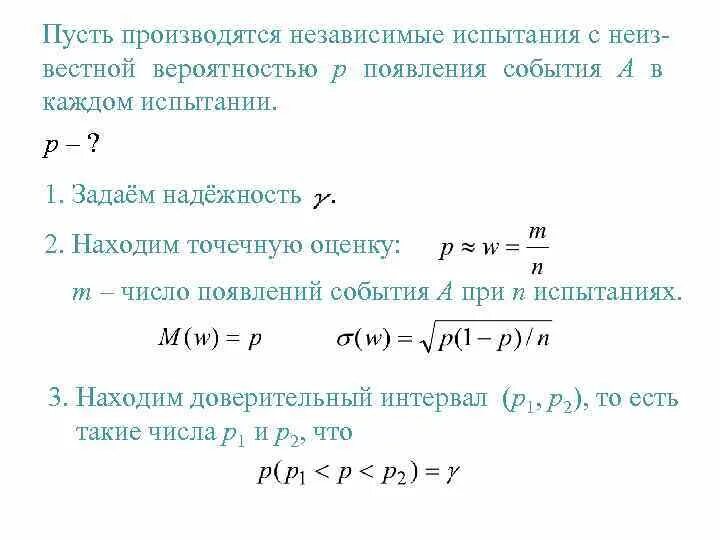 Пусть производятся независимые испытания с неизвестной вероятностью $p$ появления события $A$ в каждом испытании.

$p - ?$

1. Задаём надёжность $\gamma$.

2. Находим точечную оценку: $p \approx w = \frac{m}{n}$

$m$ – число появлений события $A$ при $n$ испытаниях.

$M(w) = p$ $\sigma(w) = \sqrt{p(1-p)/n}$

3. Находим доверительный интервал $(p_1, p_2)$, то есть такие числа $p_1$ и $p_2$, что

$p(p_1 < p < p_2) = \gamma$